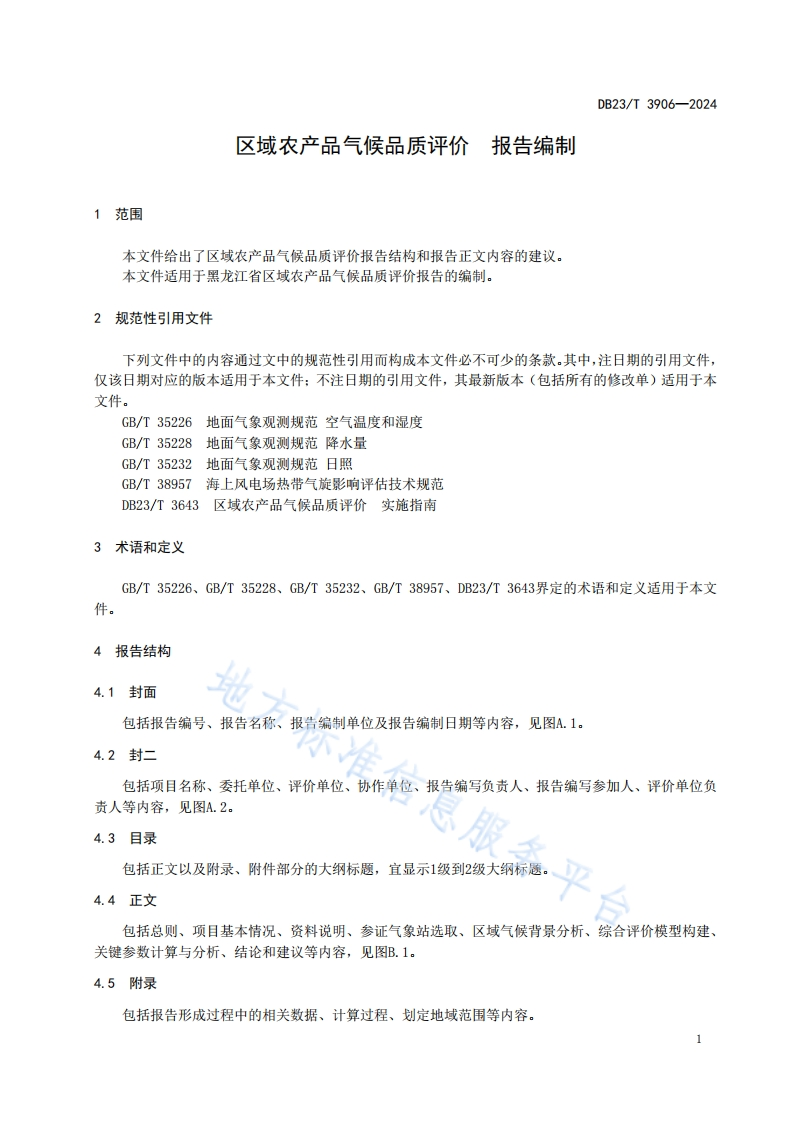 DB23/T 3906—2024

区域农产品气候品质评价　报告编制

1　范围

本文件给出了区域农产品气候品质评价报告结构和报告正文内容的建议。
本文件适用于黑龙江省区域农产品气候品质评价报告的编制。

2　规范性引用文件

下列文件中的内容通过文中的规范性引用而构成本文件必不可少的条款。其中，注日期的引用文件，仅该日期对应的版本适用于本文件；不注日期的引用文件，其最新版本（包括所有的修改单）适用于本文件。
GB/T 35226　地面气象观测规范 空气温度和湿度
GB/T 35228　地面气象观测规范 降水量
GB/T 35232　地面气象观测规范 日照
GB/T 38957　海上风电场热带气旋影响评估技术规范
DB23/T 3643　区域农产品气候品质评价　实施指南

3　术语和定义

GB/T 35226、GB/T 35228、GB/T 35232、GB/T 38957、DB23/T 3643界定的术语和定义适用于本文件。

4　报告结构

4.1　封面

包括报告编号、报告名称、报告编制单位及报告编制日期等内容，见图A.1。

4.2　封二

包括项目名称、委托单位、评价单位、协作单位、报告编写负责人、报告编写参加人、评价单位负责人等内容，见图A.2。

4.3　目录

包括正文以及附录、附件部分的大纲标题，宜显示1级到2级大纲标题。

4.4　正文

包括总则、项目基本情况、资料说明、参证气象站选取、区域气候背景分析、综合评价模型构建、关键参数计算与分析、结论和建议等内容，见图B.1。

4.5　附录

包括报告形成过程中的相关数据、计算过程、划定地域范围等内容。

地方标准信息服务平台

1